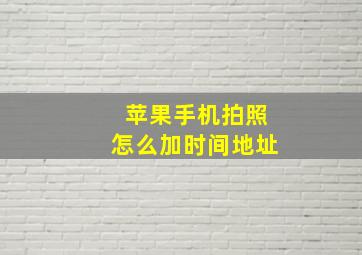 苹果手机拍照
怎么加时间地址